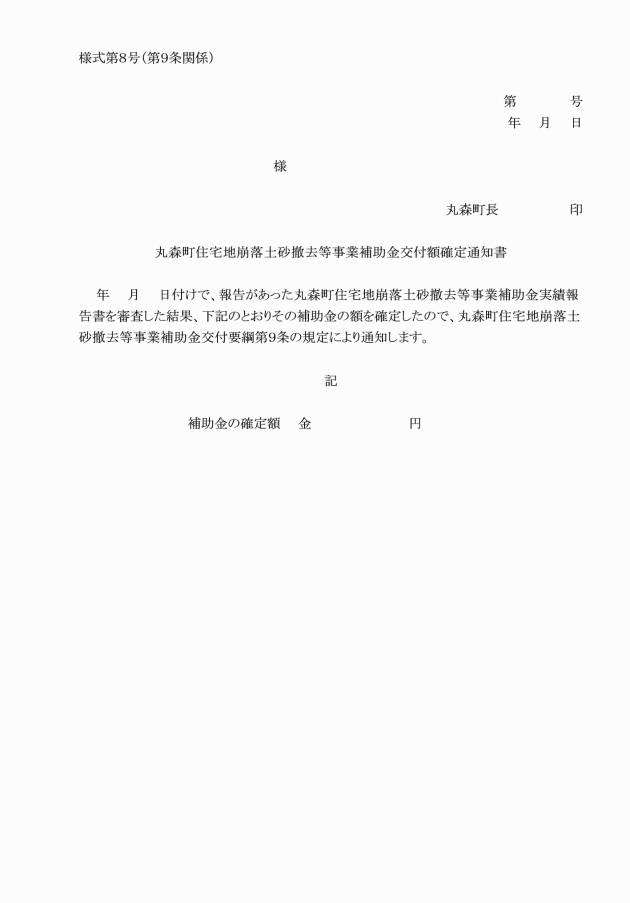 様式第8号(第9条関係)

第　　号
年　月　日

様

丸森町長　　　　印

丸森町住宅地崩落土砂撤去等事業補助金交付額確定通知書

年　月　日付けで、報告があった丸森町住宅地崩落土砂撤去等事業補助金実績報告書を審査した結果、下記のとおりその補助金の額を確定したので、丸森町住宅地崩落土砂撤去等事業補助金交付要綱第9条の規定により通知します。

記

補助金の確定額　金　　　　　円